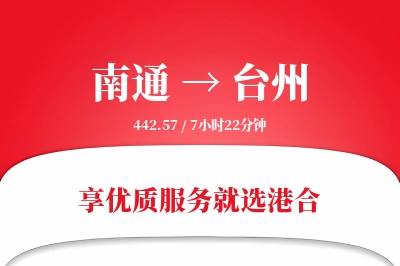 南通 → 台州

442.57 / 7小时22分钟

享优质服务就选港合